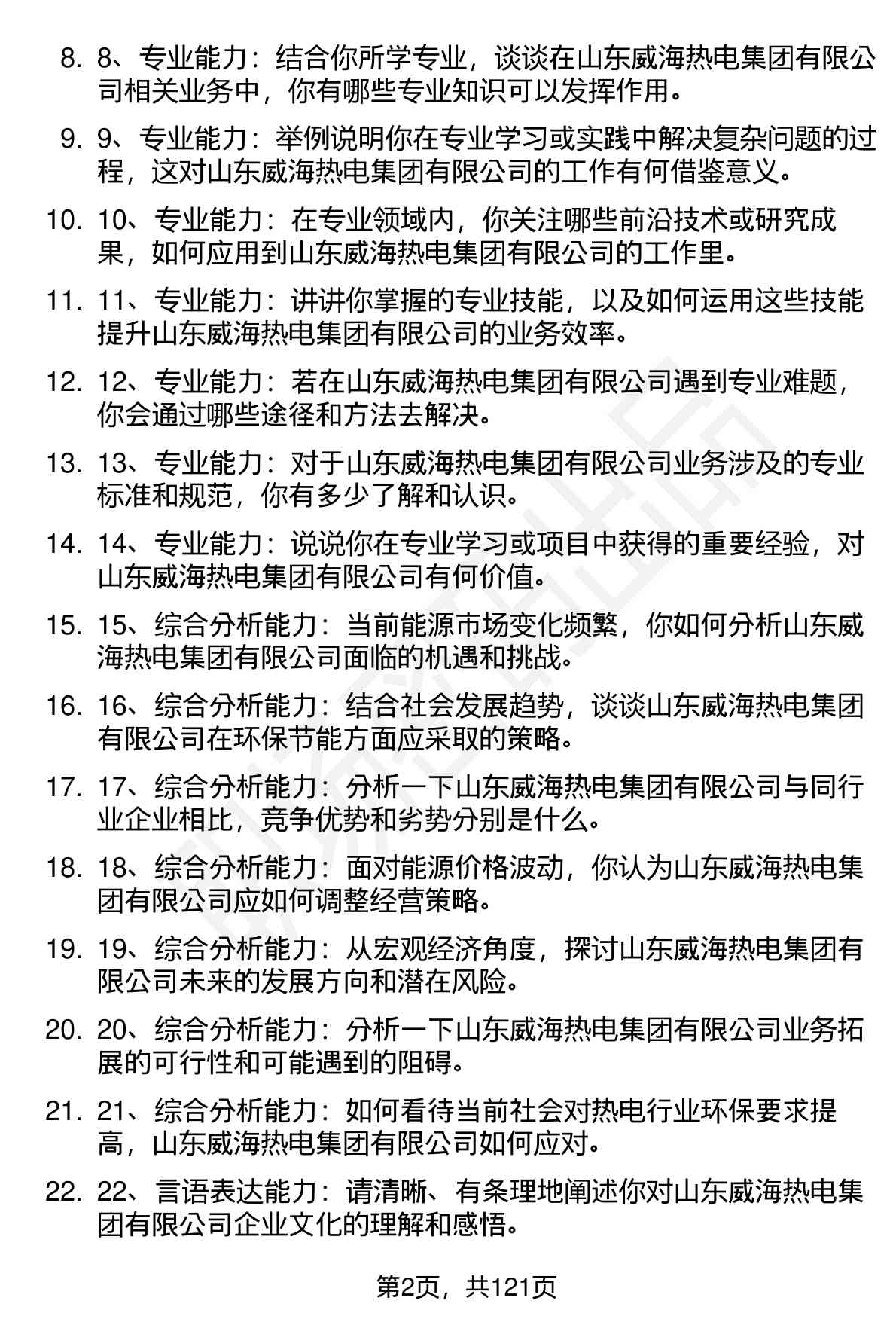 8. 8、专业能力：结合你所学专业，谈谈在山东威海热电集团有限公司相关业务中，你有哪些专业知识可以发挥作用。

9. 9、专业能力：举例说明你在专业学习或实践中解决复杂问题的过程，这对山东威海热电集团有限公司的工作有何借鉴意义。

10. 10、专业能力：在专业领域内，你关注哪些前沿技术或研究成果，如何应用到山东威海热电集团有限公司的工作里。

11. 11、专业能力：讲讲你掌握的专业技能，以及如何运用这些技能提升山东威海热电集团有限公司的业务效率。

12. 12、专业能力：若在山东威海热电集团有限公司遇到专业难题，你会通过哪些途径和方法去解决。

13. 13、专业能力：对于山东威海热电集团有限公司业务涉及的专业标准和规范，你有多少了解和认识。

14. 14、专业能力：说说你在专业学习或项目中获得的重要经验，对山东威海热电集团有限公司有何价值。

15. 15、综合分析能力：当前能源市场变化频繁，你如何分析山东威海热电集团有限公司面临的机遇和挑战。

16. 16、综合分析能力：结合社会发展趋势，谈谈山东威海热电集团有限公司在环保节能方面应采取的策略。

17. 17、综合分析能力：分析一下山东威海热电集团有限公司与同行业企业相比，竞争优势和劣势分别是什么。

18. 18、综合分析能力：面对能源价格波动，你认为山东威海热电集团有限公司应如何调整经营策略。

19. 19、综合分析能力：从宏观经济角度，探讨山东威海热电集团有限公司未来的发展方向和潜在风险。

20. 20、综合分析能力：分析一下山东威海热电集团有限公司业务拓展的可行性和可能遇到的阻碍。

21. 21、综合分析能力：如何看待当前社会对热电行业环保要求提高，山东威海热电集团有限公司如何应对。

22. 22、言语表达能力：请清晰、有条理地阐述你对山东威海热电集团有限公司企业文化的理解和感悟。

第2页，共121页